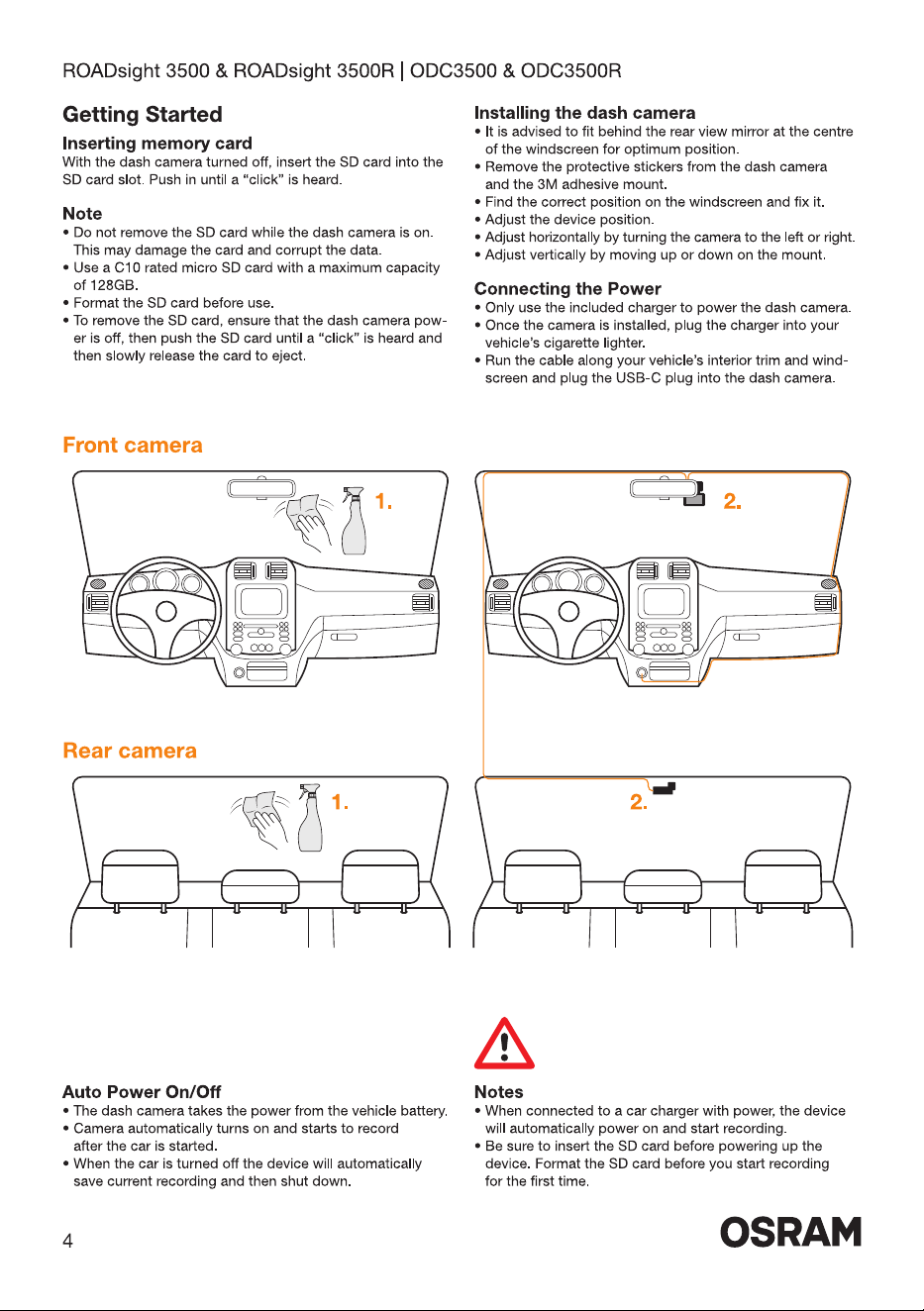 ROADsight 3500 & ROADsight 3500R | ODC3500 & ODC3500R

Getting Started

Inserting memory card
With the dash camera turned off, insert the SD card into the SD card slot. Push in until a “click” is heard.

Note
• Do not remove the SD card while the dash camera is on. This may damage the card and corrupt the data.
• Use a C10 rated micro SD card with a maximum capacity of 128GB.
• Format the SD card before use.
• To remove the SD card, ensure that the dash camera power is off, then push the SD card until a “click” is heard and then slowly release the card to eject.

Installing the dash camera
• It is advised to fit behind the rear view mirror at the centre of the windscreen for optimum position.
• Remove the protective stickers from the dash camera and the 3M adhesive mount.
• Find the correct position on the windscreen and fix it.
• Adjust the device position.
• Adjust horizontally by turning the camera to the left or right.
• Adjust vertically by moving up or down on the mount.

Connecting the Power
• Only use the included charger to power the dash camera.
• Once the camera is installed, plug the charger into your vehicle’s cigarette lighter.
• Run the cable along your vehicle’s interior trim and windscreen and plug the USB-C plug into the dash camera.

Front camera

1.

2.

Rear camera

1.

2.

Auto Power On/Off
• The dash camera takes the power from the vehicle battery.
• Camera automatically turns on and starts to record after the car is started.
• When the car is turned off the device will automatically save current recording and then shut down.

Notes
• When connected to a car charger with power, the device will automatically power on and start recording.
• Be sure to insert the SD card before powering up the device. Format the SD card before you start recording for the first time.

4

OSRAM